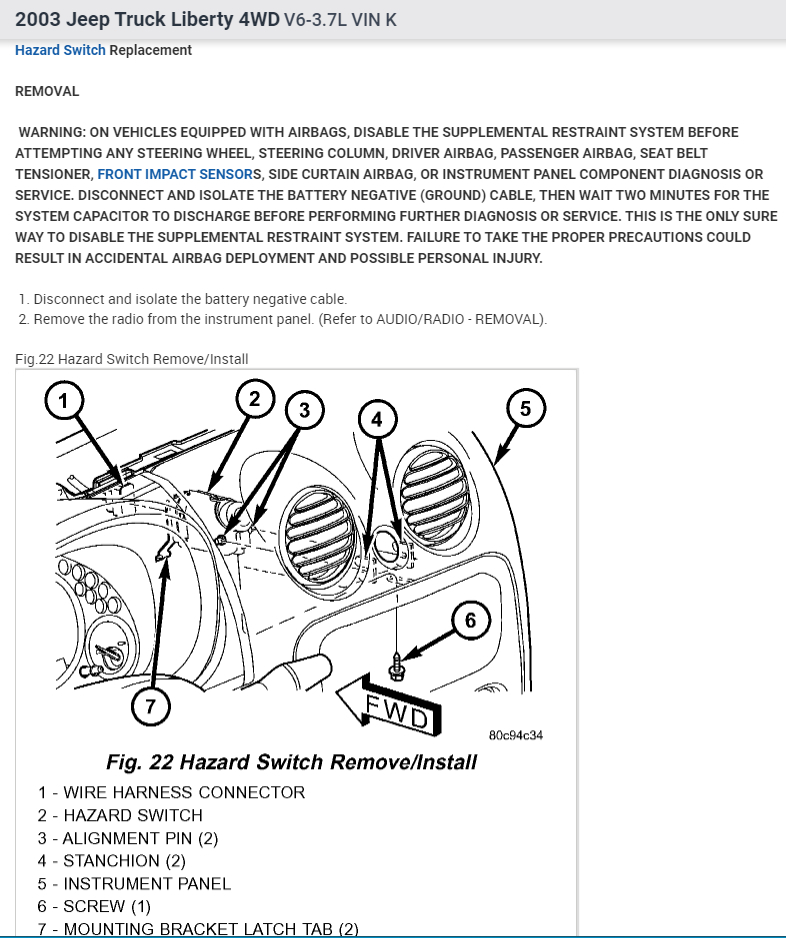 2003 Jeep Truck Liberty 4WD V6-3.7L VIN K

Hazard Switch Replacement

REMOVAL

WARNING: ON VEHICLES EQUIPPED WITH AIRBAGS, DISABLE THE SUPPLEMENTAL RESTRAINT SYSTEM BEFORE ATTEMPTING ANY STEERING WHEEL, STEERING COLUMN, DRIVER AIRBAG, PASSENGER AIRBAG, SEAT BELT TENSIONER, FRONT IMPACT SENSORS, SIDE CURTAIN AIRBAG, OR INSTRUMENT PANEL COMPONENT DIAGNOSIS OR SERVICE. DISCONNECT AND ISOLATE THE BATTERY NEGATIVE (GROUND) CABLE, THEN WAIT TWO MINUTES FOR THE SYSTEM CAPACITOR TO DISCHARGE BEFORE PERFORMING FURTHER DIAGNOSIS OR SERVICE. THIS IS THE ONLY SURE WAY TO DISABLE THE SUPPLEMENTAL RESTRAINT SYSTEM. FAILURE TO TAKE THE PROPER PRECAUTIONS COULD RESULT IN ACCIDENTAL AIRBAG DEPLOYMENT AND POSSIBLE PERSONAL INJURY.

1. Disconnect and isolate the battery negative cable.
2. Remove the radio from the instrument panel. (Refer to AUDIO/RADIO - REMOVAL).

Fig.22 Hazard Switch Remove/Install

1 2 3 4 5 6 7

FWD

80c94c34

Fig. 22 Hazard Switch Remove/Install

1 - WIRE HARNESS CONNECTOR
2 - HAZARD SWITCH
3 - ALIGNMENT PIN (2)
4 - STANCHION (2)
5 - INSTRUMENT PANEL
6 - SCREW (1)
7 - MOUNTING BRACKET LATCH TAB (2)